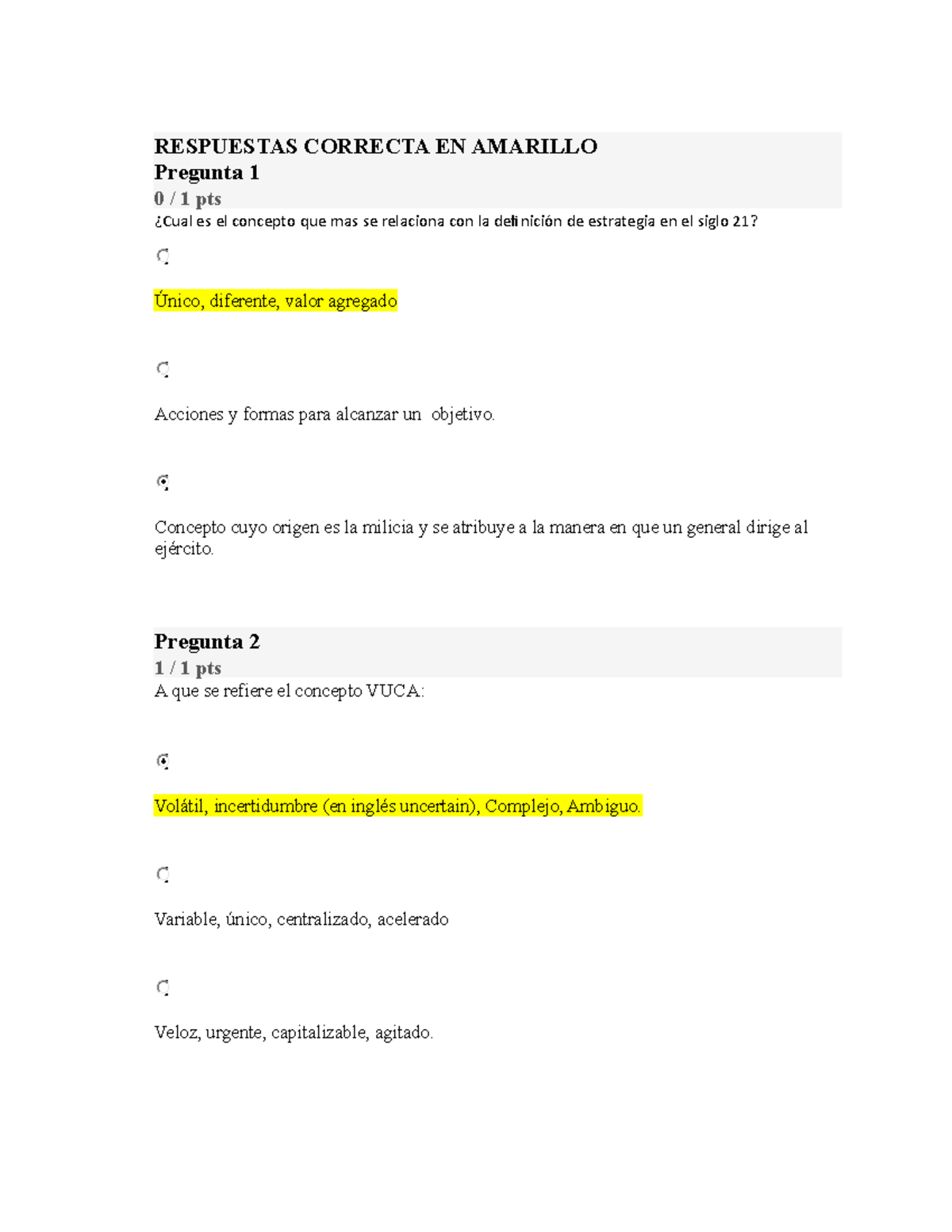 RESPUESTAS CORRECTA EN AMARILLO
Pregunta 1
0 / 1 pts
¿Cual es el concepto que mas se relaciona con la definición de estrategia en el siglo 21?

Único, diferente, valor agregado

Acciones y formas para alcanzar un objetivo.

Concepto cuyo origen es la milicia y se atribuye a la manera en que un general dirige al ejército.

Pregunta 2
1 / 1 pts
A que se refiere el concepto VUCA:

Volátil, incertidumbre (en inglés uncertain), Complejo, Ambiguo.

Variable, único, centralizado, acelerado

Veloz, urgente, capitalizable, agitado.